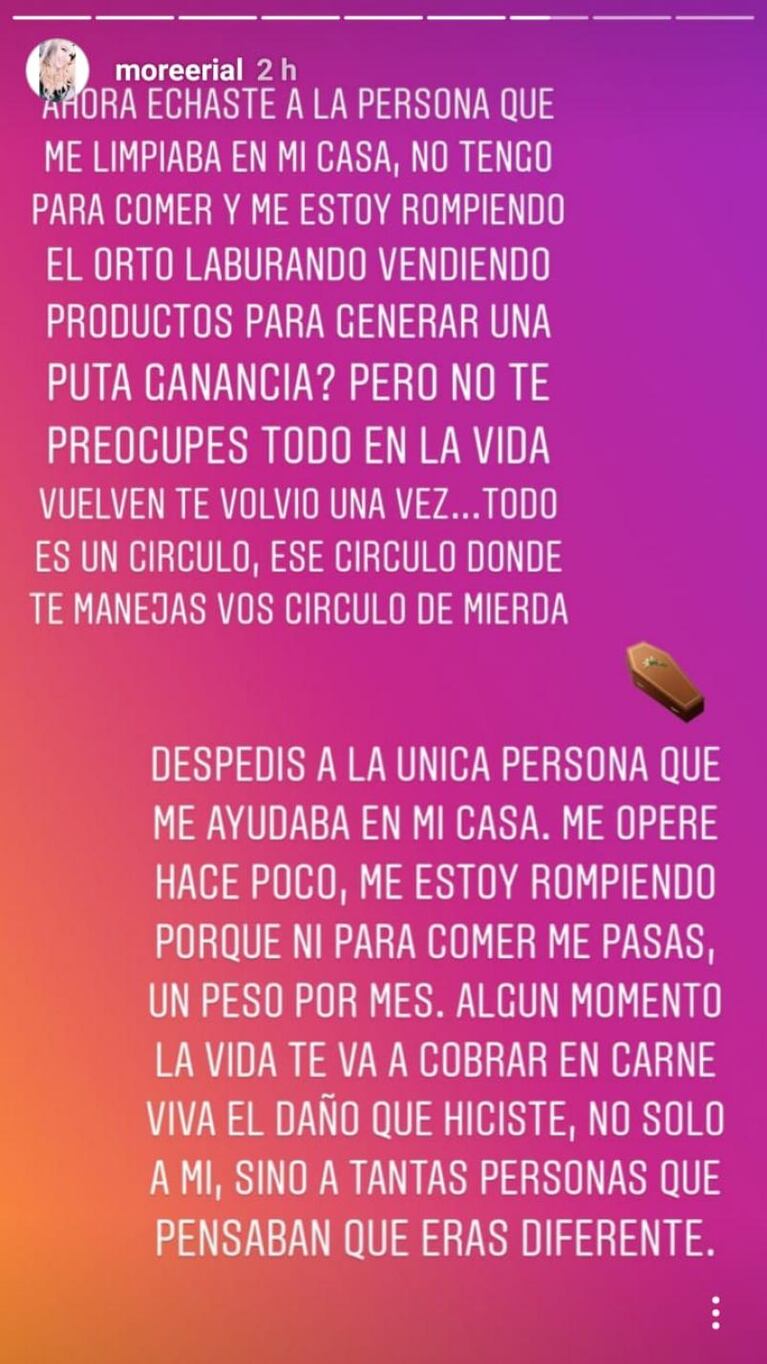 moreerial 2 h

AHORA ECHASTE A LA PERSONA QUE ME LIMPIABA EN MI CASA, NO TENGO PARA COMER Y ME ESTOY ROMPIENDO EL ORTO LABURANDO VENDIENDO PRODUCTOS PARA GENERAR UNA PUTA GANANCIA? PERO NO TE PREOCUPES TODO EN LA VIDA VUELVEN TE VOLVIO UNA VEZ...TODO ES UN CIRCULO, ESE CIRCULO DONDE TE MANEJAS VOS CIRCULO DE MIERDA

DESPEDIS A LA UNICA PERSONA QUE ME AYUDABA EN MI CASA. ME OPERE HACE POCO, ME ESTOY ROMPIENDO PORQUE NI PARA COMER ME PASAS, UN PESO POR MES. ALGUN MOMENTO LA VIDA TE VA A COBRAR EN CARNE VIVA EL DAÑO QUE HICISTE, NO SOLO A MI, SINO A TANTAS PERSONAS QUE PENSABAN QUE ERAS DIFERENTE.